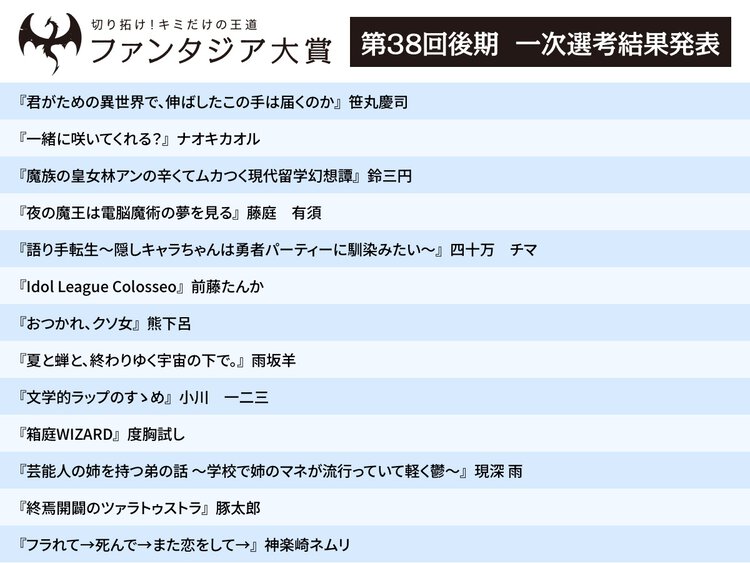 切り拓け！キミだけの王道
ファンタジア大賞

第38回後期　一次選考結果発表

『君がための異世界で、伸ばしたこの手は届くのか』笹丸慶司

『一緒に咲いてくれる?』ナオキカオル

『魔族の皇女林アンの辛くてムカつく現代留学幻想譚』鈴三円

『夜の魔王は電脳魔術の夢を見る』藤庭　有須

『語り手転生～隠しキャラちゃんは勇者パーティーに馴染みたい～』四十万　チマ

『Idol League Colosseo』前藤たんか

『おつかれ、クソ女』熊下呂

『夏と蝉と、終わりゆく宇宙の下で。』雨坂羊

『文学的ラップのすゝめ』小川　一二三

『箱庭WIZARD』度胸試し

『芸能人の姉を持つ弟の話 ～学校で姉のマネが流行っていて軽く鬱～』現深 雨

『終焉開闢のツァラトゥストラ』豚太郎

『フラれて→死んで→また恋をして→』神楽崎ネムリ